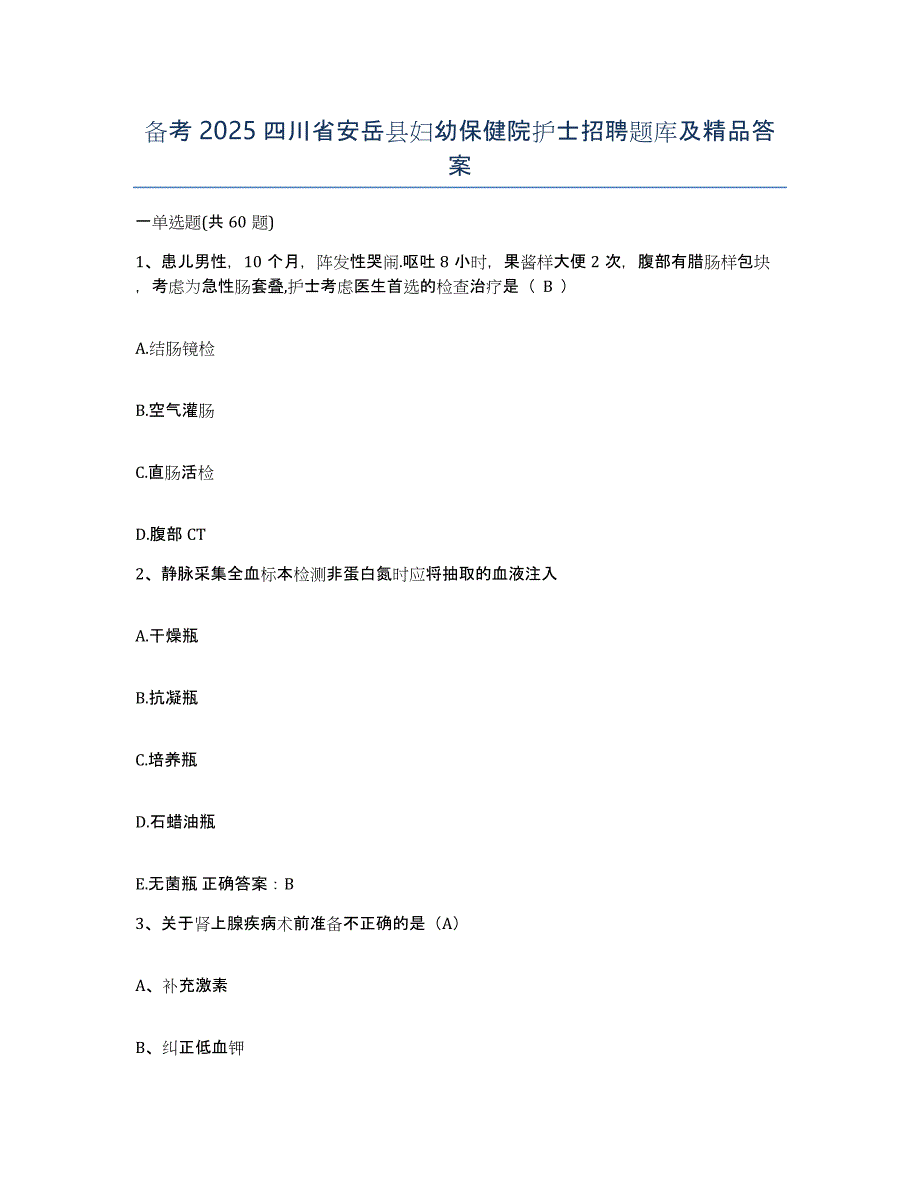 备考 2025 四川省安岳县妇幼保健院护士招聘题库及精品答案

一单选题(共 60 题)

1、患儿男性，10 个月，阵发性哭闹.呕吐 8 小时，果酱样大便 2 次，腹部有腊肠样包块，考虑为急性肠套叠,护士考虑医生首选的检查治疗是（ B ）

A.结肠镜检

B.空气灌肠

C.直肠活检

D.腹部 CT

2、静脉采集全血标本检测非蛋白氮时应将抽取的血液注入

A.干燥瓶

B.抗凝瓶

C.培养瓶

D.石蜡油瓶

E.无菌瓶 正确答案：B

3、关于肾上腺疾病术前准备不正确的是（A）

A、补充激素

B、纠正低血钾